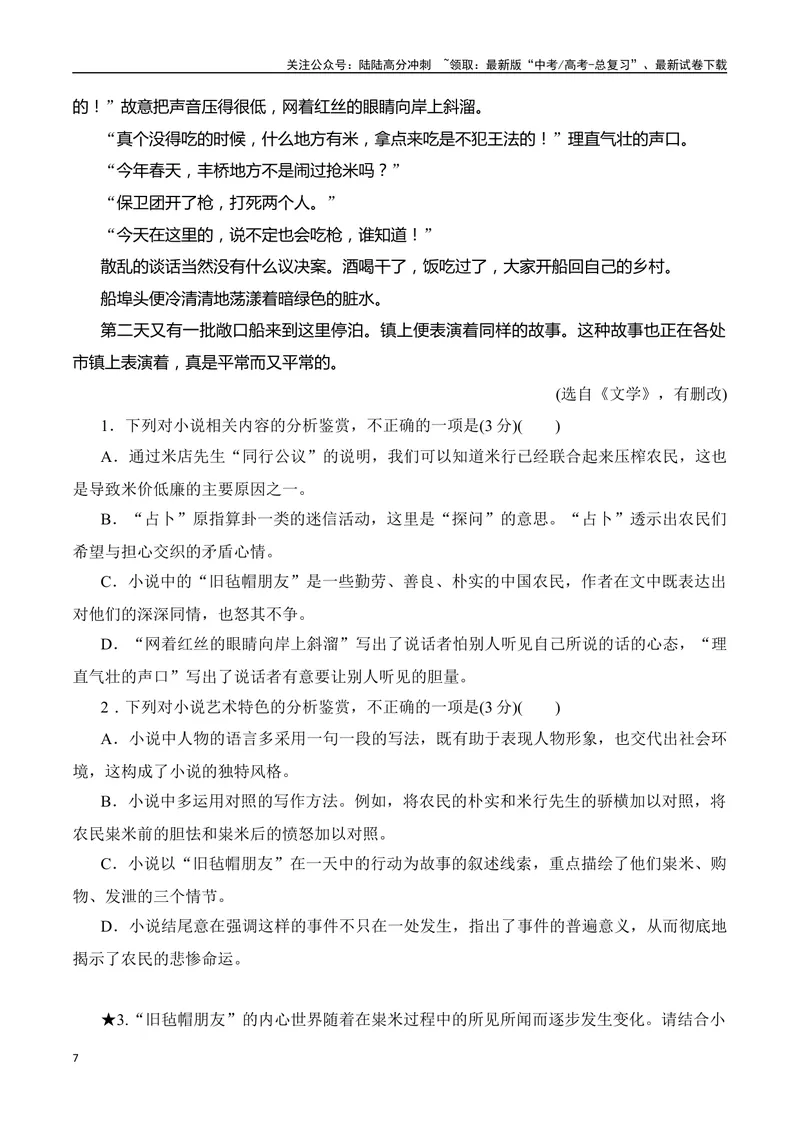 关注公众号：陆陆高分冲刺 ~领取：最新版“中考/高考-总复习”、最新试卷下载

的！”故意把声音压得很低，网着红丝的眼睛向岸上斜溜。

“真个没得吃的时候，什么地方有米，拿点来吃是不犯王法的！”理直气壮的声口。

“今年春天，丰桥地方不是闹过抢米吗？”

“保卫团开了枪，打死两个人。”

“今天在这里的，说不定也会吃枪，谁知道！”

散乱的谈话当然没有什么议决案。酒喝干了，饭吃过了，大家开船回自己的乡村。

船埠头便冷清清地荡漾着暗绿色的脏水。

第二天又有一批敞口船来到这里停泊。镇上便表演着同样的故事。这种故事也正在各处市镇上表演着，真是平常而又平常的。

(选自《文学》，有删改)

1．下列对小说相关内容的分析鉴赏，不正确的一项是(3分)(　　)

A．通过米店先生“同行公议”的说明，我们可以知道米行已经联合起来压榨农民，这也是导致米价低廉的主要原因之一。

B．“占卜”原指算卦一类的迷信活动，这里是“探问”的意思。“占卜”透示出农民们希望与担心交织的矛盾心情。

C．小说中的“旧毡帽朋友”是一些勤劳、善良、朴实的中国农民，作者在文中既表达出对他们的深深同情，也怒其不争。

D．“网着红丝的眼睛向岸上斜溜”写出了说话者怕别人听见自己所说的话的心态，“理直气壮的声口”写出了说话者有意要让别人听见的胆量。

2．下列对小说艺术特色的分析鉴赏，不正确的一项是(3分)(　　)

A．小说中人物的语言多采用一句一段的写法，既有助于表现人物形象，也交代出社会环境，这构成了小说的独特风格。

B．小说中多运用对照的写作方法。例如，将农民的朴实和米行先生的骄横加以对照，将农民粜米前的胆怯和粜米后的愤怒加以对照。

C．小说以“旧毡帽朋友”在一天中的行动为故事的叙述线索，重点描绘了他们粜米、购物、发泄的三个情节。

D．小说结尾意在强调这样的事件不只在一处发生，指出了事件的普遍意义，从而彻底地揭示了农民的悲惨命运。

★3.“旧毡帽朋友”的内心世界随着在粜米过程中的所见所闻而逐步发生变化。请结合小

7